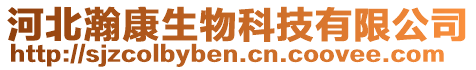 河北瀚康生物科技有限公司
http://sjzcolbyben.cn.coovee.com